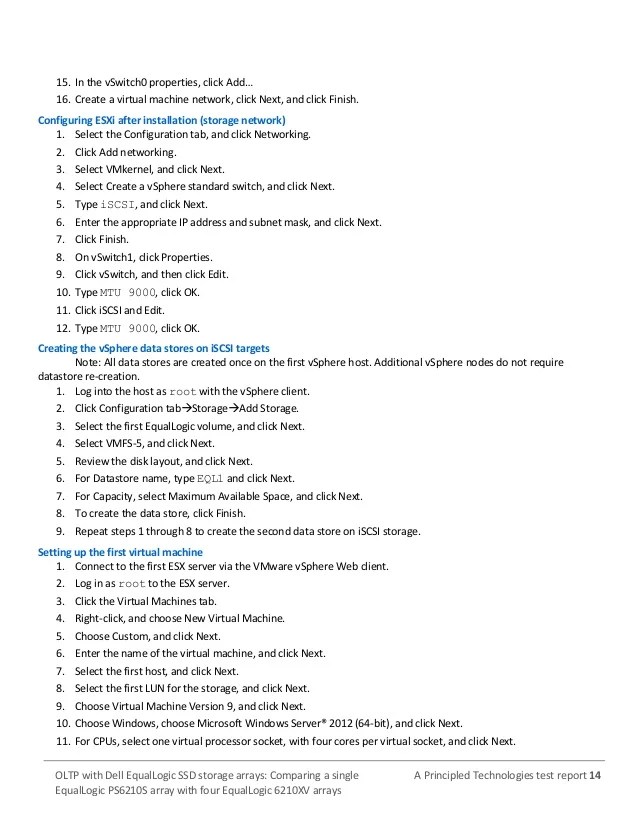 15. In the vSwitch0 properties, click Add…
16. Create a virtual machine network, click Next, and click Finish.

Configuring ESXi after installation (storage network)
1. Select the Configuration tab, and click Networking.
2. Click Add networking.
3. Select VMkernel, and click Next.
4. Select Create a vSphere standard switch, and click Next.
5. Type iSCSI, and click Next.
6. Enter the appropriate IP address and subnet mask, and click Next.
7. Click Finish.
8. On vSwitch1, click Properties.
9. Click vSwitch, and then click Edit.
10. Type MTU 9000, click OK.
11. Click iSCSI and Edit.
12. Type MTU 9000, click OK.

Creating the vSphere data stores on iSCSI targets
Note: All data stores are created once on the first vSphere host. Additional vSphere nodes do not require datastore re-creation.
1. Log into the host as root with the vSphere client.
2. Click Configuration tab→Storage→Add Storage.
3. Select the first EqualLogic volume, and click Next.
4. Select VMFS-5, and click Next.
5. Review the disk layout, and click Next.
6. For Datastore name, type EQL1 and click Next.
7. For Capacity, select Maximum Available Space, and click Next.
8. To create the data store, click Finish.
9. Repeat steps 1 through 8 to create the second data store on iSCSI storage.

Setting up the first virtual machine
1. Connect to the first ESX server via the VMware vSphere Web client.
2. Log in as root to the ESX server.
3. Click the Virtual Machines tab.
4. Right-click, and choose New Virtual Machine.
5. Choose Custom, and click Next.
6. Enter the name of the virtual machine, and click Next.
7. Select the first host, and click Next.
8. Select the first LUN for the storage, and click Next.
9. Choose Virtual Machine Version 9, and click Next.
10. Choose Windows, choose Microsoft Windows Server® 2012 (64-bit), and click Next.
11. For CPUs, select one virtual processor socket, with four cores per virtual socket, and click Next.

OLTP with Dell EqualLogic SSD storage arrays: Comparing a single EqualLogic PS6210S array with four EqualLogic 6210XV arrays

A Principled Technologies test report 14